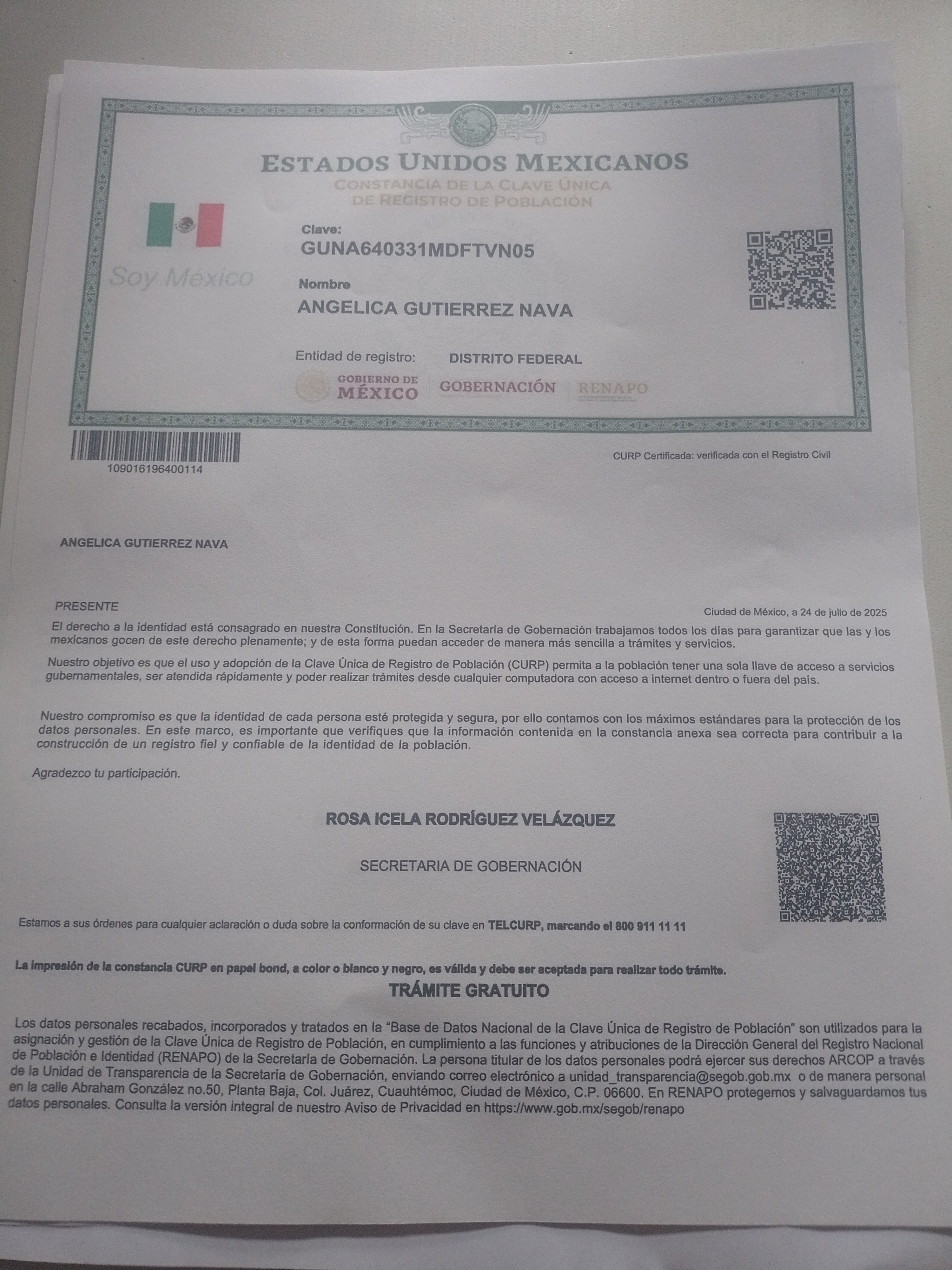 ESTADOS UNIDOS MEXICANOS
CONSTANCIA DE LA CLAVE ÚNICA
DE REGISTRO DE POBLACIÓN

Soy México

Clave:
GUNA640331MDFTVN05

Nombre
ANGELICA GUTIERREZ NAVA

Entidad de registro: DISTRITO FEDERAL

GOBIERNO DE MÉXICO GOBERNACIÓN RENAPO

109016196400114

CURP Certificada: verificada con el Registro Civil

ANGELICA GUTIERREZ NAVA

PRESENTE

Ciudad de México, a 24 de julio de 2025

El derecho a la identidad está consagrado en nuestra Constitución. En la Secretaría de Gobernación trabajamos todos los días para garantizar que las y los mexicanos gocen de este derecho plenamente; y de esta forma puedan acceder de manera más sencilla a trámites y servicios.

Nuestro objetivo es que el uso y adopción de la Clave Única de Registro de Población (CURP) permita a la población tener una sola llave de acceso a servicios gubernamentales, ser atendida rápidamente y poder realizar trámites desde cualquier computadora con acceso a internet dentro o fuera del país.

Nuestro compromiso es que la identidad de cada persona esté protegida y segura, por ello contamos con los máximos estándares para la protección de los datos personales. En este marco, es importante que verifiques que la información contenida en la constancia anexa sea correcta para contribuir a la construcción de un registro fiel y confiable de la identidad de la población.

Agradezco tu participación.

ROSA ICELA RODRÍGUEZ VELÁZQUEZ

SECRETARIA DE GOBERNACIÓN

Estamos a sus órdenes para cualquier aclaración o duda sobre la conformación de su clave en TELCURP, marcando el 800 911 11 11

La impresión de la constancia CURP en papel bond, a color o blanco y negro, es válida y debe ser aceptada para realizar todo trámite.

TRÁMITE GRATUITO

Los datos personales recabados, incorporados y tratados en la "Base de Datos Nacional de la Clave Única de Registro de Población" son utilizados para la asignación y gestión de la Clave Única de Registro de Población, en cumplimiento a las funciones y atribuciones de la Dirección General del Registro Nacional de Población e Identidad (RENAPO) de la Secretaría de Gobernación. La persona titular de los datos personales podrá ejercer sus derechos ARCOP a través de la Unidad de Transparencia de la Secretaría de Gobernación, enviando correo electrónico a unidad_transparencia@segob.gob.mx o de manera personal en la calle Abraham González no.50, Planta Baja, Col. Juárez, Cuauhtémoc, Ciudad de México, C.P. 06600. En RENAPO protegemos y salvaguardamos tus datos personales. Consulta la versión integral de nuestro Aviso de Privacidad en https://www.gob.mx/segob/renapo